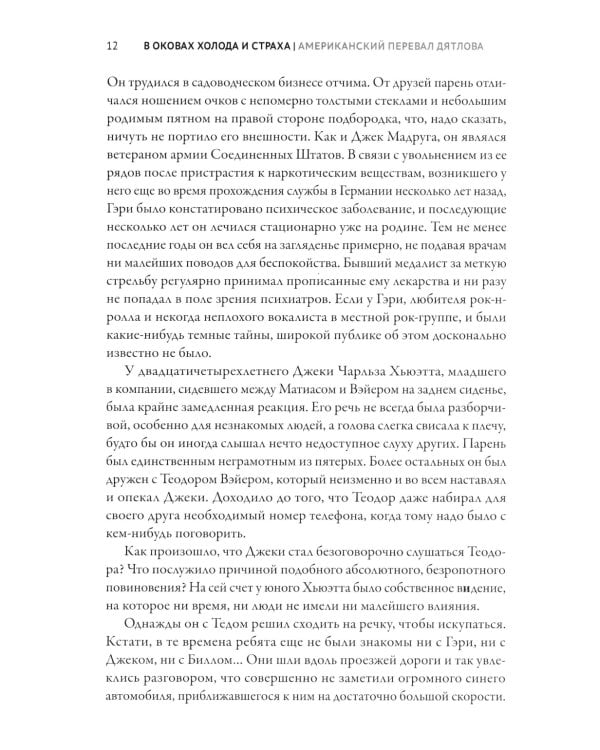 12 В ОКОВАХ ХОЛОДА И СТРАХА | АМЕРИКАНСКИЙ ПЕРЕВАЛ ДЯТЛОВА

Он трудился в садоводческом бизнесе отчима. От друзей парень отличался ношением очков с непомерно толстыми стеклами и небольшим родимым пятном на правой стороне подбородка, что, надо сказать, ничуть не портило его внешности. Как и Джек Мадруга, он являлся ветераном армии Соединенных Штатов. В связи с увольнением из ее рядов после пристрастия к наркотическим веществам, возникшего у него еще во время прохождения службы в Германии несколько лет назад, Гэри было констатировано психическое заболевание, и последующие несколько лет он лечился стационарно уже на родине. Тем не менее последние годы он вел себя на загляденье примерно, не подавая врачам ни малейших поводов для беспокойства. Бывший медалист за меткую стрельбу регулярно принимал прописанные ему лекарства и ни разу не попадал в поле зрения психиатров. Если у Гэри, любителя рок-н-ролла и некогда неплохого вокалиста в местной рок-группе, и были какие-нибудь темные тайны, широкой публике об этом досконально известно не было.

У двадцатичетырехлетнего Джеки Чарльза Хьюэтта, младшего в компании, сидевшего между Матиасом и Вэйером на заднем сиденье, была крайне замедленная реакция. Его речь не всегда была разборчивой, особенно для незнакомых людей, а голова слегка свисала к плечу, будто бы он иногда слышал нечто недоступное слуху других. Парень был единственным неграмотным из пятерых. Более остальных он был дружен с Теодором Вэйером, который неизменно и во всем наставлял и опекал Джеки. Доходило до того, что Теодор даже набирал для своего друга необходимый номер телефона, когда тому надо было с кем-нибудь поговорить.

Как произошло, что Джеки стал безоговорочно слушаться Теодора? Что послужило причиной подобного абсолютного, безропотного повиновения? На сей счет у юного Хьюэтта было собственное видение, на которое ни время, ни люди не имели ни малейшего влияния.

Однажды он с Тедом решил сходить на речку, чтобы искупаться. Кстати, в те времена ребята еще не были знакомы ни с Гэри, ни с Джеком, ни с Биллом… Они шли вдоль проезжей дороги и так увлеклись разговором, что совершенно не заметили огромного синего автомобиля, приближавшегося к ним на достаточно большой скорости.